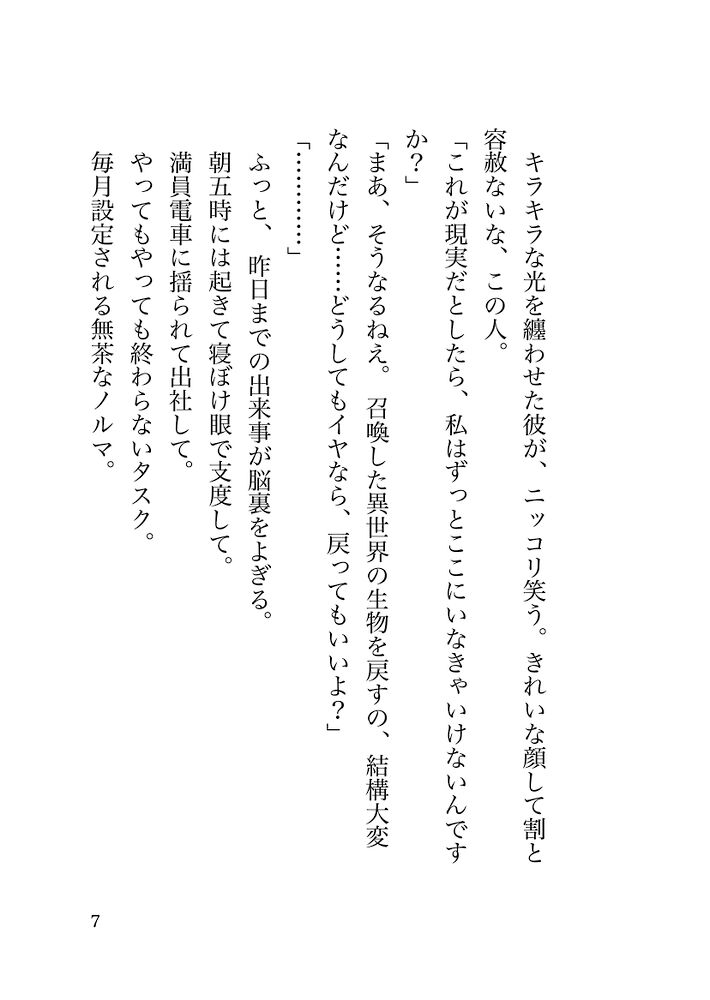 キラキラな光を纏わせた彼が、ニッコリ笑う。きれいな顔して割と容赦ないな、この人。

「これが現実だとしたら、私はずっとここにいなきゃいけないんですか？」

「まあ、そうなるねえ。召喚した異世界の生物を戻すの、結構大変なんだけど……どうしてもイヤなら、戻ってもいいよ？」

「…………」

ふっと、昨日までの出来事が脳裏をよぎる。

朝五時には起きて寝ぼけ眼で支度して。

満員電車に揺られて出社して。

やってもやっても終わらないタスク。

毎月設定される無茶なノルマ。

7